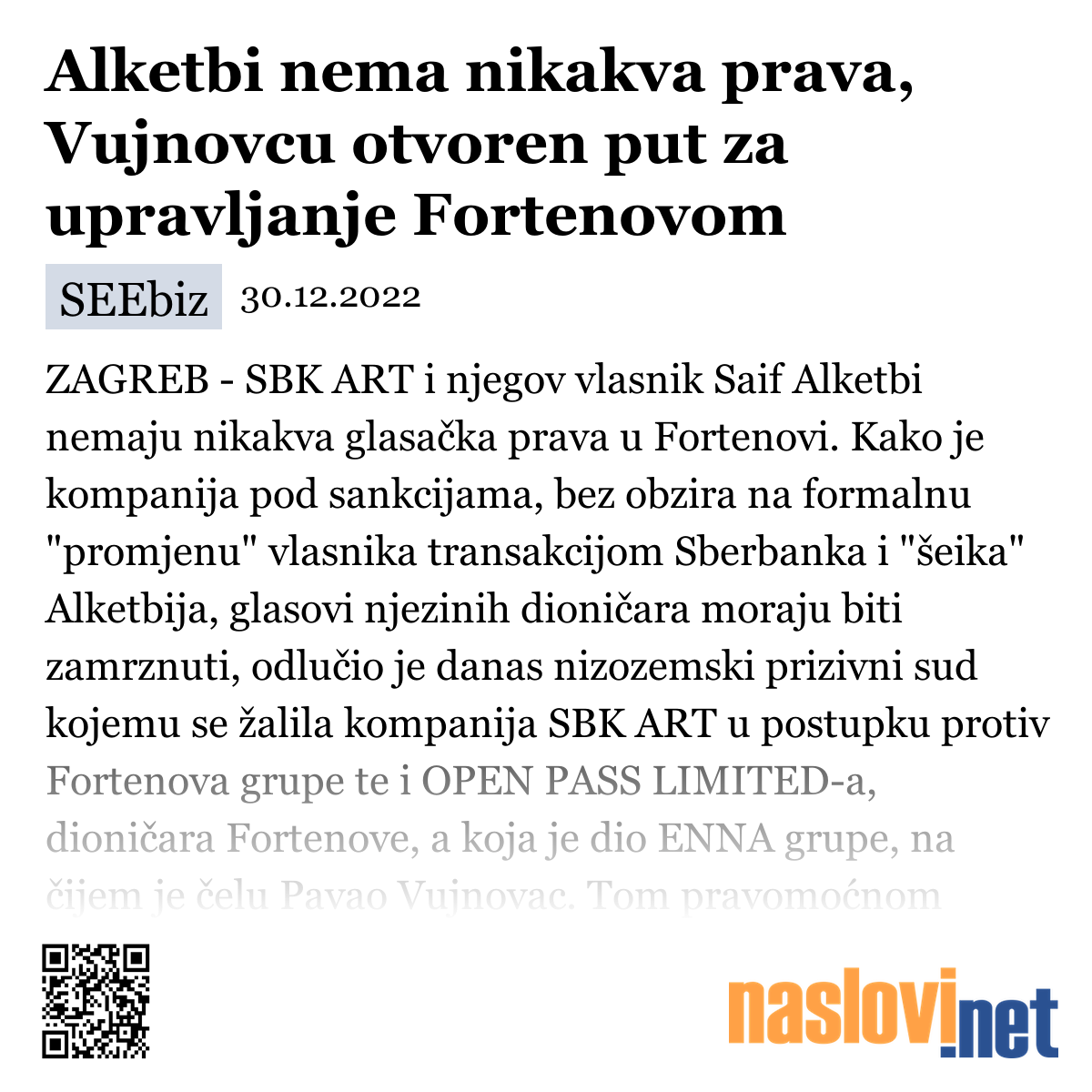 Alketbi nema nikakva prava, Vujnovcu otvoren put za upravljanje Fortenovom

SEEbiz 30.12.2022

ZAGREB - SBK ART i njegov vlasnik Saif Alketbi nemaju nikakva glasačka prava u Fortenovi. Kako je kompanija pod sankcijama, bez obzira na formalnu "promjenu" vlasnika transakcijom Sberbanka i "šeika" Alketbija, glasovi njezinih dioničara moraju biti zamrznuti, odlučio je danas nizozemski prizivni sud kojemu se žalila kompanija SBK ART u postupku protiv Fortenova grupe te i OPEN PASS LIMITED-a, dioničara Fortenove, a koja je dio ENNA grupe, na čijem je čelu Pavao Vujnovac. Tom pravomoćnom

naslovi.net